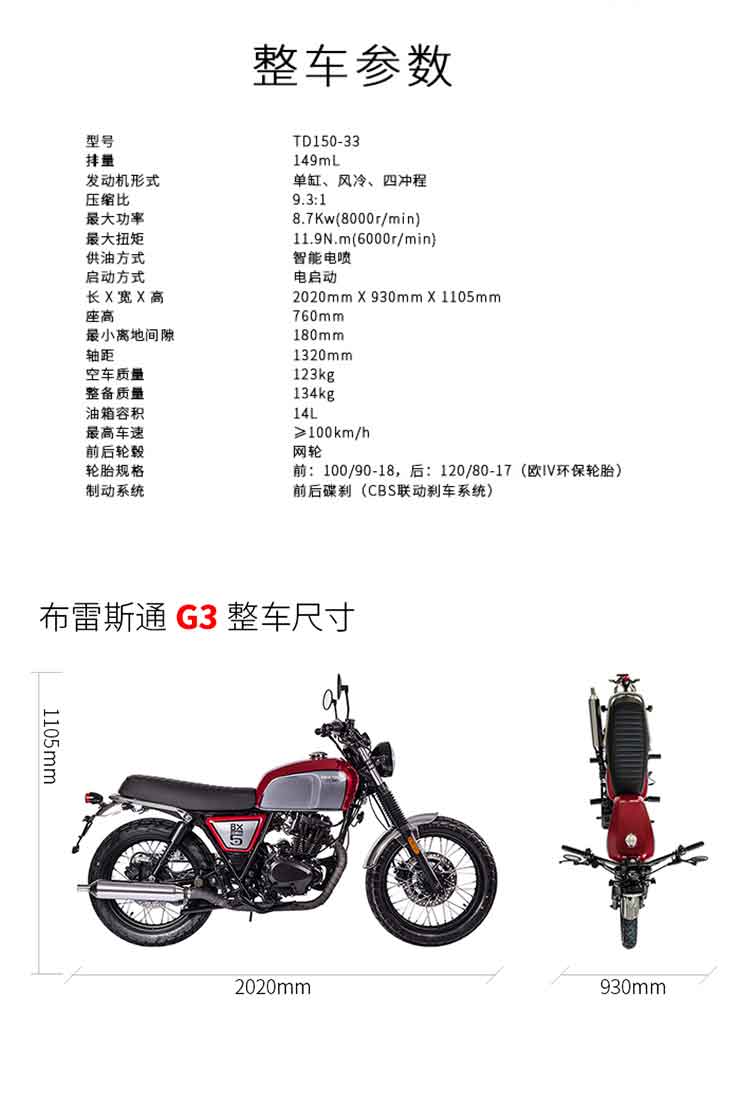 整车参数

| | |
|---|---|
| 型号 | TD150-33 |
| 排量 | 149mL |
| 发动机形式 | 单缸、风冷、四冲程 |
| 压缩比 | 9.3:1 |
| 最大功率 | 8.7Kw(8000r/min) |
| 最大扭矩 | 11.9N.m(6000r/min) |
| 供油方式 | 智能电喷 |
| 启动方式 | 电启动 |
| 长 X 宽 X 高 | 2020mm X 930mm X 1105mm |
| 座高 | 760mm |
| 最小离地间隙 | 180mm |
| 轴距 | 1320mm |
| 空车质量 | 123kg |
| 整备质量 | 134kg |
| 油箱容积 | 14L |
| 最高车速 | ≥100km/h |
| 前后轮毂 | 网轮 |
| 轮胎规格 | 前：100/90-18，后：120/80-17（欧IV环保轮胎） |
| 制动系统 | 前后碟刹（CBS联动刹车系统） |

布雷斯通 G3 整车尺寸

1105mm

BX 5

2020mm

930mm